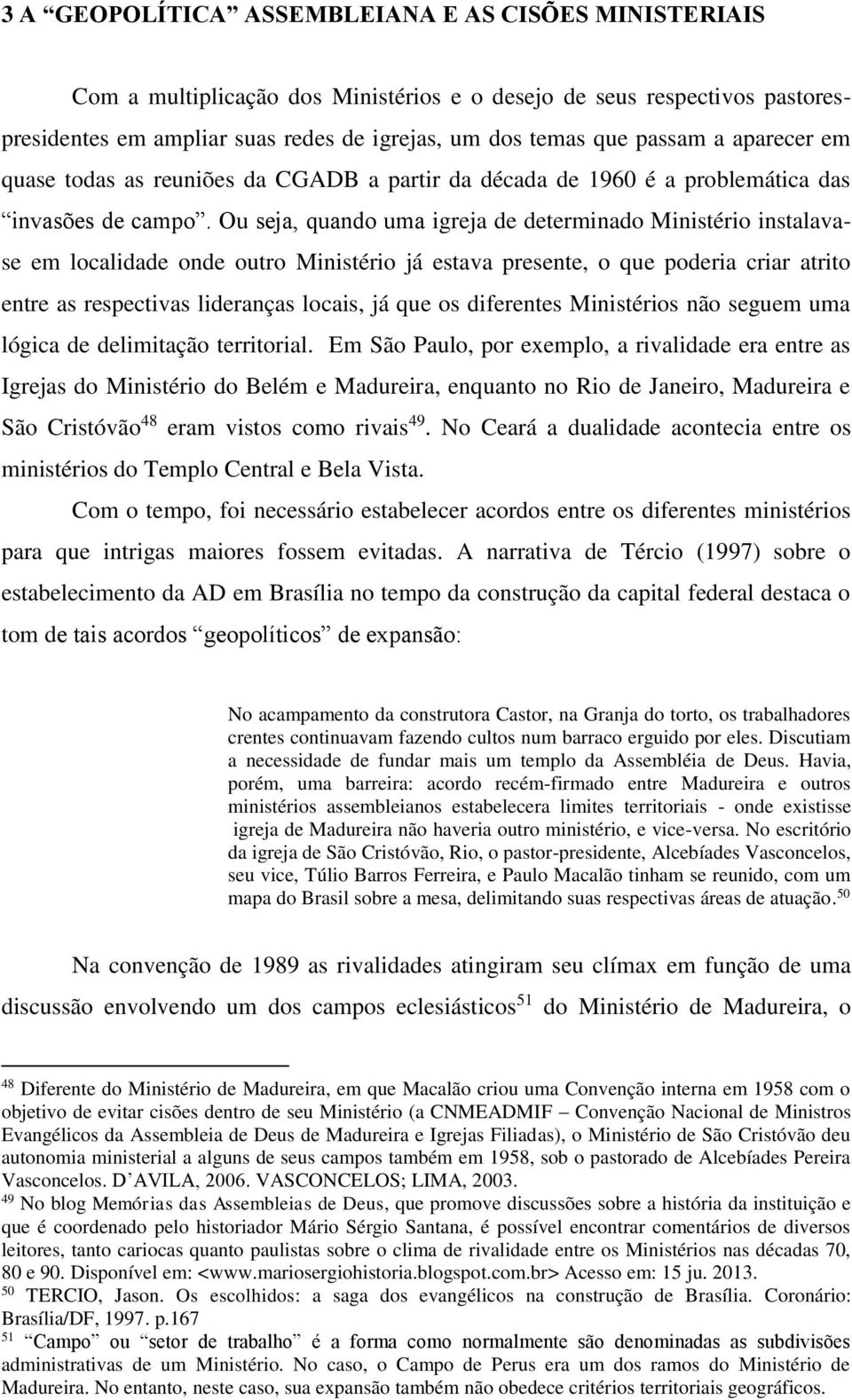 3 A “GEOPOLÍTICA” ASSEMBLEIANA E AS CISÕES MINISTERIAIS

Com a multiplicação dos Ministérios e o desejo de seus respectivos pastores-presidentes em ampliar suas redes de igrejas, um dos temas que passam a aparecer em quase todas as reuniões da CGADB a partir da década de 1960 é a problemática das “invasões de campo”. Ou seja, quando uma igreja de determinado Ministério instalava-se em localidade onde outro Ministério já estava presente, o que poderia criar atrito entre as respectivas lideranças locais, já que os diferentes Ministérios não seguem uma lógica de delimitação territorial. Em São Paulo, por exemplo, a rivalidade era entre as Igrejas do Ministério do Belém e Madureira, enquanto no Rio de Janeiro, Madureira e São Cristóvão$^{48}$ eram vistos como rivais$^{49}$. No Ceará a dualidade acontecia entre os ministérios do Templo Central e Bela Vista.

Com o tempo, foi necessário estabelecer acordos entre os diferentes ministérios para que intrigas maiores fossem evitadas. A narrativa de Tércio (1997) sobre o estabelecimento da AD em Brasília no tempo da construção da capital federal destaca o tom de tais acordos “geopolíticos” de expansão:

No acampamento da construtora Castor, na Granja do torto, os trabalhadores crentes continuavam fazendo cultos num barraco erguido por eles. Discutiam a necessidade de fundar mais um templo da Assembléia de Deus. Havia, porém, uma barreira: acordo recém-firmado entre Madureira e outros ministérios assembleianos estabelecera limites territoriais - onde existisse igreja de Madureira não haveria outro ministério, e vice-versa. No escritório da igreja de São Cristóvão, Rio, o pastor-presidente, Alcebíades Vasconcelos, seu vice, Túlio Barros Ferreira, e Paulo Macalão tinham se reunido, com um mapa do Brasil sobre a mesa, delimitando suas respectivas áreas de atuação.$^{50}$

Na convenção de 1989 as rivalidades atingiram seu clímax em função de uma discussão envolvendo um dos campos eclesiásticos$^{51}$ do Ministério de Madureira, o

$^{48}$ Diferente do Ministério de Madureira, em que Macalão criou uma Convenção interna em 1958 com o objetivo de evitar cisões dentro de seu Ministério (a CNMEADMIF – Convenção Nacional de Ministros Evangélicos da Assembleia de Deus de Madureira e Igrejas Filiadas), o Ministério de São Cristóvão deu autonomia ministerial a alguns de seus campos também em 1958, sob o pastorado de Alcebíades Pereira Vasconcelos. D’AVILA, 2006. VASCONCELOS; LIMA, 2003.
$^{49}$ No blog Memórias das Assembleias de Deus, que promove discussões sobre a história da instituição e que é coordenado pelo historiador Mário Sérgio Santana, é possível encontrar comentários de diversos leitores, tanto cariocas quanto paulistas sobre o clima de rivalidade entre os Ministérios nas décadas 70, 80 e 90. Disponível em: <www.mariosergiohistoria.blogspot.com.br> Acesso em: 15 ju. 2013.
$^{50}$ TERCIO, Jason. Os escolhidos: a saga dos evangélicos na construção de Brasília. Coronário: Brasília/DF, 1997. p.167
$^{51}$ “Campo” ou “setor de trabalho” é a forma como normalmente são denominadas as subdivisões administrativas de um Ministério. No caso, o Campo de Perus era um dos ramos do Ministério de Madureira. No entanto, neste caso, sua expansão também não obedece critérios territoriais geográficos.